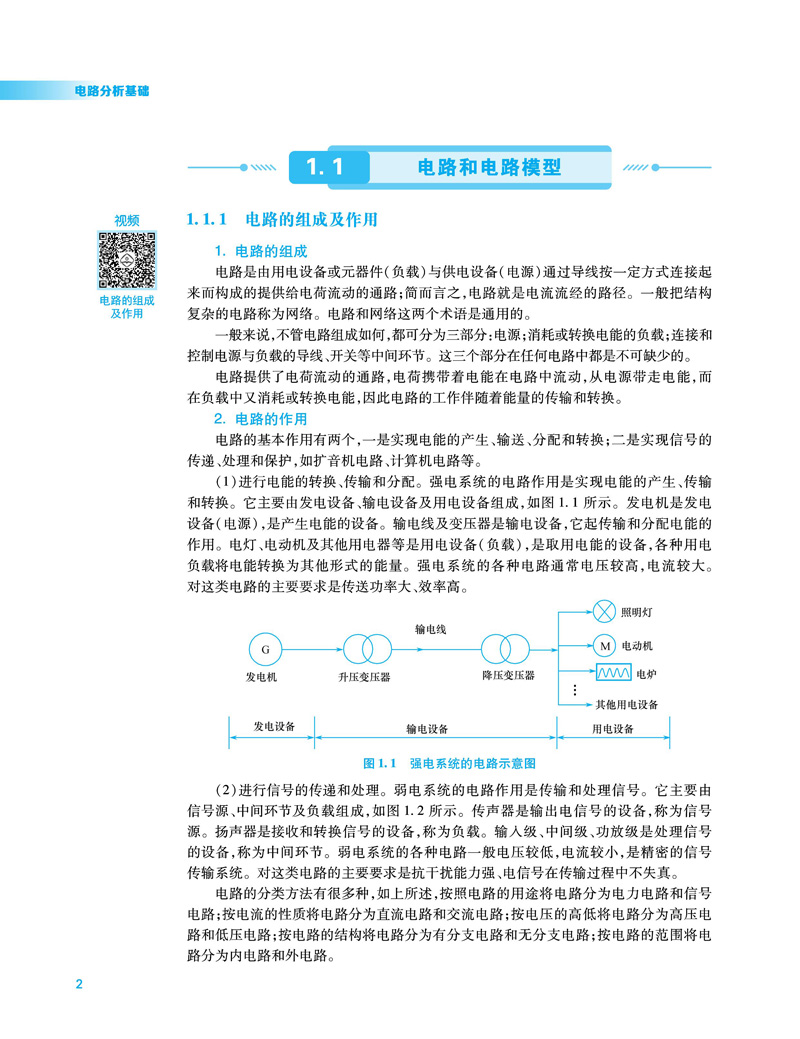 电路分析基础

1.1 电路和电路模型

视频

电路的组成及作用

1.1.1 电路的组成及作用

1. 电路的组成

电路是由用电设备或元器件(负载)与供电设备(电源)通过导线按一定方式连接起来而构成的提供给电荷流动的通路;简而言之,电路就是电流流经的路径。一般把结构复杂的电路称为网络。电路和网络这两个术语是通用的。

一般来说,不管电路组成如何,都可分为三部分:电源;消耗或转换电能的负载;连接和控制电源与负载的导线、开关等中间环节。这三个部分在任何电路中都是不可缺少的。

电路提供了电荷流动的通路,电荷携带着电能在电路中流动,从电源带走电能,而在负载中又消耗或转换电能,因此电路的工作伴随着能量的传输和转换。

2. 电路的作用

电路的基本作用有两个,一是实现电能的产生、输送、分配和转换;二是实现信号的传递、处理和保护,如扩音机电路、计算机电路等。

(1)进行电能的转换、传输和分配。强电系统的电路作用是实现电能的产生、传输和转换。它主要由发电设备、输电设备及用电设备组成,如图1.1所示。发电机是发电设备(电源),是产生电能的设备。输电线及变压器是输电设备,它起传输和分配电能的作用。电灯、电动机及其他用电器等是用电设备(负载),是取用电能的设备,各种用电负载将电能转换为其他形式的能量。强电系统的各种电路通常电压较高,电流较大。对这类电路的主要要求是传送功率大、效率高。

G
发电机
升压变压器
输电线
降压变压器
照明灯
M
电动机
电炉
⋮
其他用电设备
发电设备
输电设备
用电设备

图1.1 强电系统的电路示意图

(2)进行信号的传递和处理。弱电系统的电路作用是传输和处理信号。它主要由信号源、中间环节及负载组成,如图1.2所示。传声器是输出电信号的设备,称为信号源。扬声器是接收和转换信号的设备,称为负载。输入级、中间级、功放级是处理信号的设备,称为中间环节。弱电系统的各种电路一般电压较低,电流较小,是精密的信号传输系统。对这类电路的主要要求是抗干扰能力强、电信号在传输过程中不失真。

电路的分类方法有很多种,如上所述,按照电路的用途将电路分为电力电路和信号电路;按电流的性质将电路分为直流电路和交流电路;按电压的高低将电路分为高压电路和低压电路;按电路的结构将电路分为有分支电路和无分支电路;按电路的范围将电路分为内电路和外电路。

2